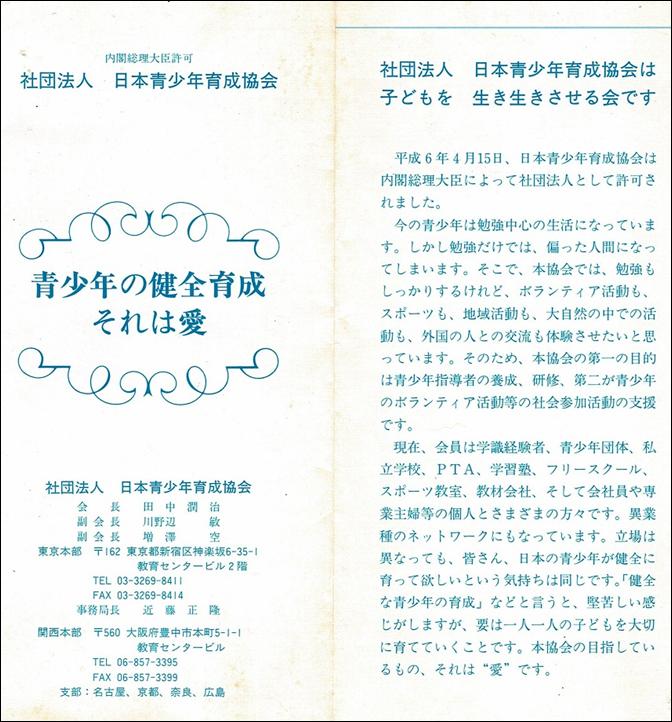 内閣総理大臣許可
社団法人　日本青少年育成協会

青少年の健全育成
それは愛

社団法人　日本青少年育成協会
会　長　田中潤治
副会長　川野辺　敏
副会長　増澤　空
東京本部　〒162 東京都新宿区神楽坂6-35-1
教育センタービル２階
TEL 03-3269-8411
FAX 03-3269-8414
事務局長　近藤正隆
関西本部　〒560 大阪府豊中市本町5-1-1
教育センタービル
TEL 06-857-3395
FAX 06-857-3399
支部：名古屋、京都、奈良、広島

社団法人　日本青少年育成協会は
子どもを　生き生きさせる会です

平成６年４月15日、日本青少年育成協会は内閣総理大臣によって社団法人として許可されました。

今の青少年は勉強中心の生活になっています。しかし勉強だけでは、偏った人間になってしまいます。そこで、本協会では、勉強もしっかりするけれど、ボランティア活動も、スポーツも、地域活動も、大自然の中での活動も、外国の人との交流も体験させたいと思っています。そのため、本協会の第一の目的は青少年指導者の養成、研修、第二が青少年のボランティア活動等の社会参加活動の支援です。

現在、会員は学識経験者、青少年団体、私立学校、ＰＴＡ、学習塾、フリースクール、スポーツ教室、教材会社、そして会社員や専業主婦等の個人とさまざまの方々です。異業種のネットワークにもなっています。立場は異なっても、皆さん、日本の青少年が健全に育って欲しいという気持ちは同じです。「健全な青少年の育成」などと言うと、堅苦しい感じがしますが、要は一人一人の子どもを大切に育てていくことです。本協会の目指しているもの、それは“愛”です。